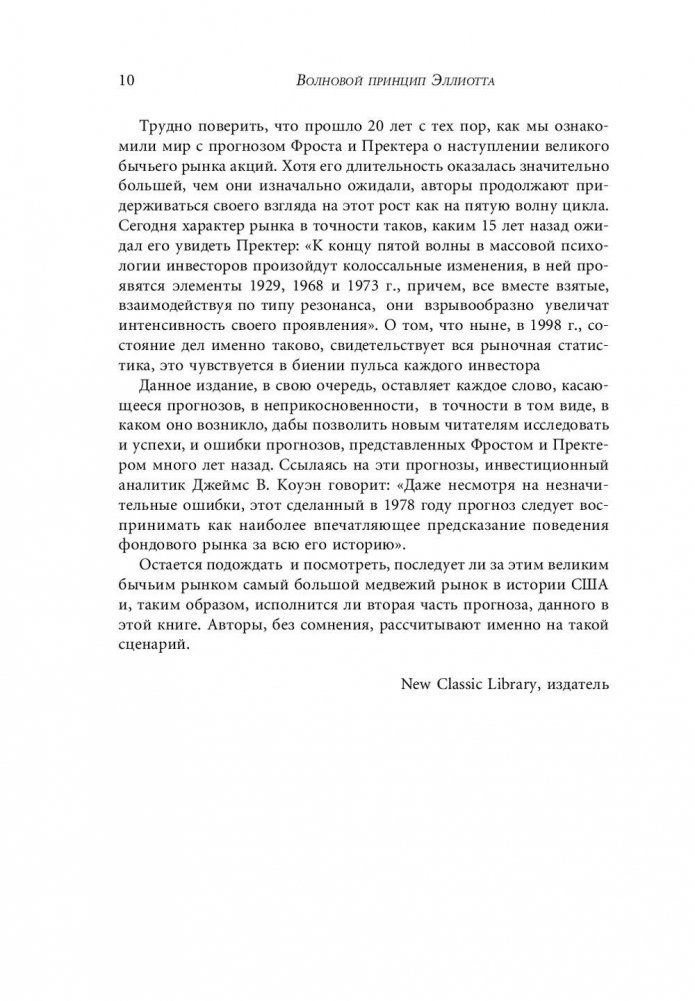 10 Волновой принцип Эллиотта

Трудно поверить, что прошло 20 лет с тех пор, как мы ознакомили мир с прогнозом Фроста и Пректера о наступлении великого бычьего рынка акций. Хотя его длительность оказалась значительно большей, чем они изначально ожидали, авторы продолжают придерживаться своего взгляда на этот рост как на пятую волну цикла. Сегодня характер рынка в точности таков, каким 15 лет назад ожидал его увидеть Пректер: «К концу пятой волны в массовой психологии инвесторов произойдут колоссальные изменения, в ней проявятся элементы 1929, 1968 и 1973 г., причем, все вместе взятые, взаимодействуя по типу резонанса, они взрывообразно увеличат интенсивность своего проявления». О том, что ныне, в 1998 г., состояние дел именно таково, свидетельствует вся рыночная статистика, это чувствуется в биении пульса каждого инвестора

Данное издание, в свою очередь, оставляет каждое слово, касающееся прогнозов, в неприкосновенности, в точности в том виде, в каком оно возникло, дабы позволить новым читателям исследовать и успехи, и ошибки прогнозов, представленных Фростом и Пректером много лет назад. Ссылаясь на эти прогнозы, инвестиционный аналитик Джеймс В. Коуэн говорит: «Даже несмотря на незначительные ошибки, этот сделанный в 1978 году прогноз следует воспринимать как наиболее впечатляющее предсказание поведения фондового рынка за всю его историю».

Остается подождать и посмотреть, последует ли за этим великим бычьим рынком самый большой медвежий рынок в истории США и, таким образом, исполнится ли вторая часть прогноза, данного в этой книге. Авторы, без сомнения, рассчитывают именно на такой сценарий.

New Classic Library, издатель